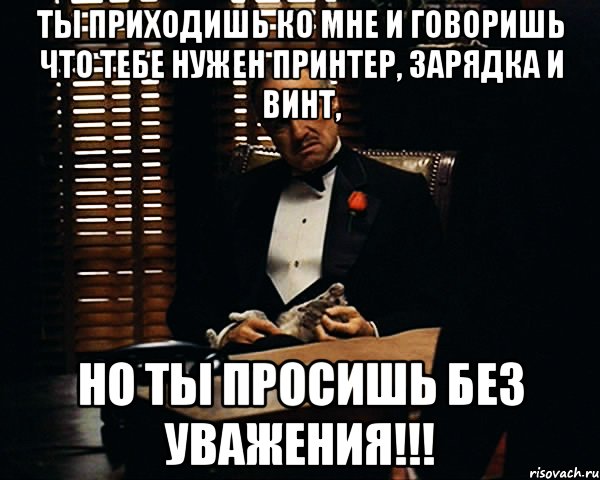 ТЫ ПРИХОДИШЬ КО МНЕ И ГОВОРИШЬ ЧТО ТЕБЕ НУЖЕН ПРИНТЕР, ЗАРЯДКА И ВИНТ,

НО ТЫ ПРОСИШЬ БЕЗ УВАЖЕНИЯ!!!

risovach.ru